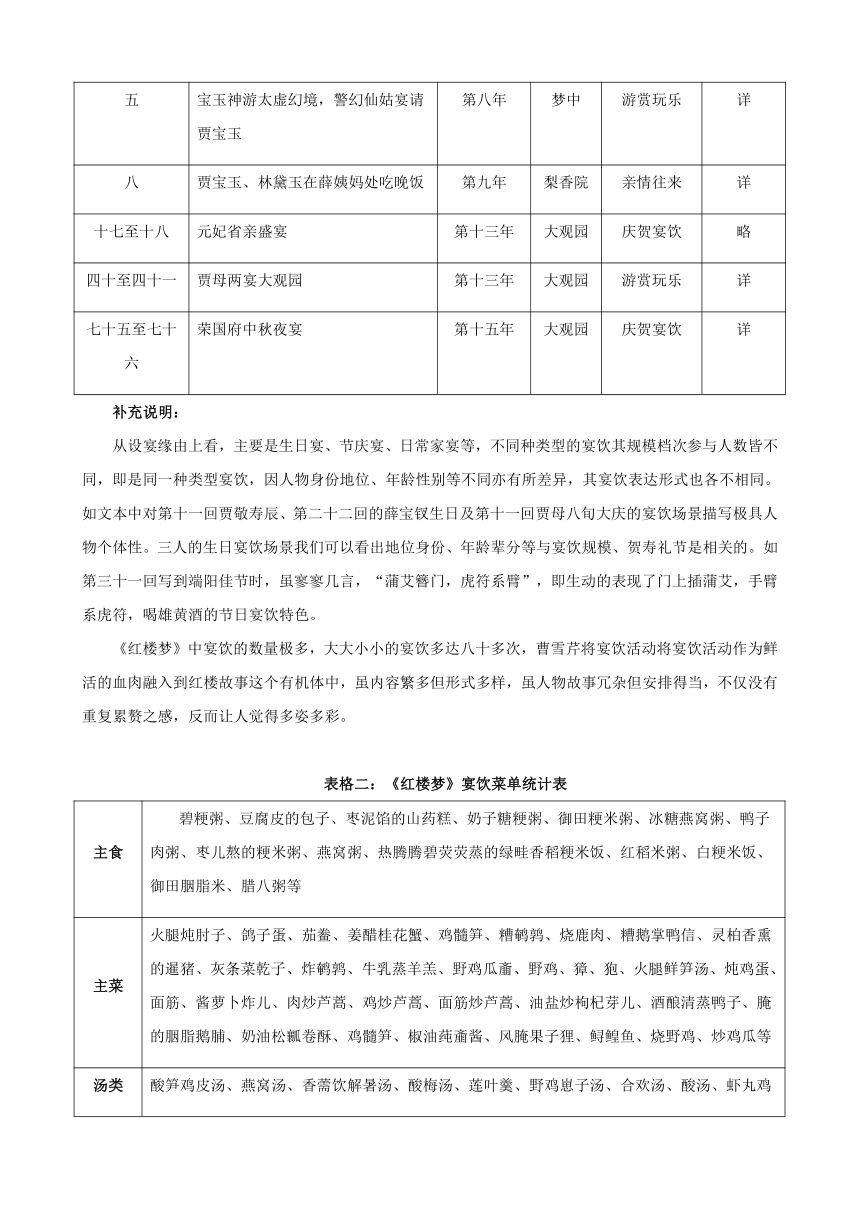 | 五 | 宝玉神游太虚幻境，警幻仙姑宴请贾宝玉 | 第八年 | 梦中 | 游赏玩乐 | 详 |
|---|---|---|---|---|---|
| 八 | 贾宝玉、林黛玉在薛姨妈处吃晚饭 | 第九年 | 梨香院 | 亲情往来 | 详 |
| 十七至十八 | 元妃省亲盛宴 | 第十三年 | 大观园 | 庆贺宴饮 | 略 |
| 四十至四十一 | 贾母两宴大观园 | 第十三年 | 大观园 | 游赏玩乐 | 详 |
| 七十五至七十六 | 荣国府中秋夜宴 | 第十五年 | 大观园 | 庆贺宴饮 | 详 |

补充说明：

从设宴缘由上看，主要是生日宴、节庆宴、日常家宴等，不同种类型的宴饮其规模档次参与人数皆不同，即是同一种类型宴饮，因人物身份地位、年龄性别等不同亦有所差异，其宴饮表达形式也各不相同。如文本中对第十一回贾敬寿辰、第二十二回的薛宝钗生日及第十一回贾母八旬大庆的宴饮场景描写极具人物个体性。三人的生日宴饮场景我们可以看出地位身份、年龄辈分等与宴饮规模、贺寿礼节是相关的。如第三十一回写到端阳佳节时，虽寥寥几言，“蒲艾簪门，虎符系臂”，即生动的表现了门上插蒲艾，手臂系虎符，喝雄黄酒的节日宴饮特色。

《红楼梦》中宴饮的数量极多，大大小小的宴饮多达八十多次，曹雪芹将宴饮活动将宴饮活动作为鲜活的血肉融入到红楼故事这个有机体中，虽内容繁多但形式多样，虽人物故事冗杂但安排得当，不仅没有重复累赘之感，反而让人觉得多姿多彩。

表格二：《红楼梦》宴饮菜单统计表

| 主食 | 碧粳粥、豆腐皮的包子、枣泥馅的山药糕、奶子糖粳粥、御田粳米粥、冰糖燕窝粥、鸭子肉粥、枣儿熬的粳米粥、燕窝粥、热腾腾碧荧荧蒸的绿畦香稻粳米饭、红稻米粥、白粳米饭、御田胭脂米、腊八粥等 |
|---|---|
| 主菜 | 火腿炖肘子、鸽子蛋、茄鲞、姜醋桂花蟹、鸡髓笋、糟鹌鹑、烧鹿肉、糟鹅掌鸭信、灵柏香熏的暹猪、灰条菜乾子、炸鹌鹑、牛乳蒸羊羔、野鸡瓜齑、野鸡、獐、狍、火腿鲜笋汤、炖鸡蛋、面筋、酱萝卜炸儿、肉炒芦蒿、鸡炒芦蒿、面筋炒芦蒿、油盐炒枸杞芽儿、酒酿清蒸鸭子、腌的胭脂鹅脯、奶油松瓤卷酥、鸡髓笋、椒油莼齑酱、风腌果子狸、鲟鳇鱼、烧野鸡、炒鸡瓜等 |
| 汤类 | 酸笋鸡皮汤、燕窝汤、香薷饮解暑汤、酸梅汤、莲叶羹、野鸡崽子汤、合欢汤、酸汤、虾丸鸡 |